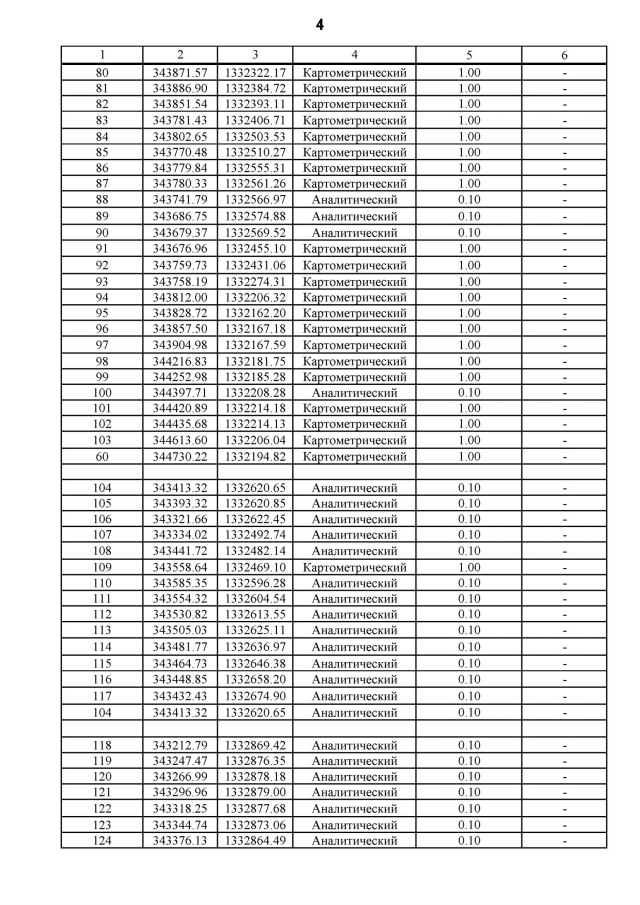 4

| 1 | 2 | 3 | 4 | 5 | 6 |
|---|---|---|---|---|---|
| 80 | 343871.57 | 1332322.17 | Картометрический | 1.00 | - |
| 81 | 343886.90 | 1332384.72 | Картометрический | 1.00 | - |
| 82 | 343851.54 | 1332393.11 | Картометрический | 1.00 | - |
| 83 | 343781.43 | 1332406.71 | Картометрический | 1.00 | - |
| 84 | 343802.65 | 1332503.53 | Картометрический | 1.00 | - |
| 85 | 343770.48 | 1332510.27 | Картометрический | 1.00 | - |
| 86 | 343779.84 | 1332555.31 | Картометрический | 1.00 | - |
| 87 | 343780.33 | 1332561.26 | Картометрический | 1.00 | - |
| 88 | 343741.79 | 1332566.97 | Аналитический | 0.10 | - |
| 89 | 343686.75 | 1332574.88 | Аналитический | 0.10 | - |
| 90 | 343679.37 | 1332569.52 | Аналитический | 0.10 | - |
| 91 | 343676.96 | 1332455.10 | Картометрический | 1.00 | - |
| 92 | 343759.73 | 1332431.06 | Картометрический | 1.00 | - |
| 93 | 343758.19 | 1332274.31 | Картометрический | 1.00 | - |
| 94 | 343812.00 | 1332206.32 | Картометрический | 1.00 | - |
| 95 | 343828.72 | 1332162.20 | Картометрический | 1.00 | - |
| 96 | 343857.50 | 1332167.18 | Картометрический | 1.00 | - |
| 97 | 343904.98 | 1332167.59 | Картометрический | 1.00 | - |
| 98 | 344216.83 | 1332181.75 | Картометрический | 1.00 | - |
| 99 | 344252.98 | 1332185.28 | Картометрический | 1.00 | - |
| 100 | 344397.71 | 1332208.28 | Аналитический | 0.10 | - |
| 101 | 344420.89 | 1332214.18 | Картометрический | 1.00 | - |
| 102 | 344435.68 | 1332214.13 | Картометрический | 1.00 | - |
| 103 | 344613.60 | 1332206.04 | Картометрический | 1.00 | - |
| 60 | 344730.22 | 1332194.82 | Картометрический | 1.00 | - |
| | | | | | |
| 104 | 343413.32 | 1332620.65 | Аналитический | 0.10 | - |
| 105 | 343393.32 | 1332620.85 | Аналитический | 0.10 | - |
| 106 | 343321.66 | 1332622.45 | Аналитический | 0.10 | - |
| 107 | 343334.02 | 1332492.74 | Аналитический | 0.10 | - |
| 108 | 343441.72 | 1332482.14 | Аналитический | 0.10 | - |
| 109 | 343558.64 | 1332469.10 | Картометрический | 1.00 | - |
| 110 | 343585.35 | 1332596.28 | Аналитический | 0.10 | - |
| 111 | 343554.32 | 1332604.54 | Аналитический | 0.10 | - |
| 112 | 343530.82 | 1332613.55 | Аналитический | 0.10 | - |
| 113 | 343505.03 | 1332625.11 | Аналитический | 0.10 | - |
| 114 | 343481.77 | 1332636.97 | Аналитический | 0.10 | - |
| 115 | 343464.73 | 1332646.38 | Аналитический | 0.10 | - |
| 116 | 343448.85 | 1332658.20 | Аналитический | 0.10 | - |
| 117 | 343432.43 | 1332674.90 | Аналитический | 0.10 | - |
| 104 | 343413.32 | 1332620.65 | Аналитический | 0.10 | - |
| | | | | | |
| 118 | 343212.79 | 1332869.42 | Аналитический | 0.10 | - |
| 119 | 343247.47 | 1332876.35 | Аналитический | 0.10 | - |
| 120 | 343266.99 | 1332878.18 | Аналитический | 0.10 | - |
| 121 | 343296.96 | 1332879.00 | Аналитический | 0.10 | - |
| 122 | 343318.25 | 1332877.68 | Аналитический | 0.10 | - |
| 123 | 343344.74 | 1332873.06 | Аналитический | 0.10 | - |
| 124 | 343376.13 | 1332864.49 | Аналитический | 0.10 | - |